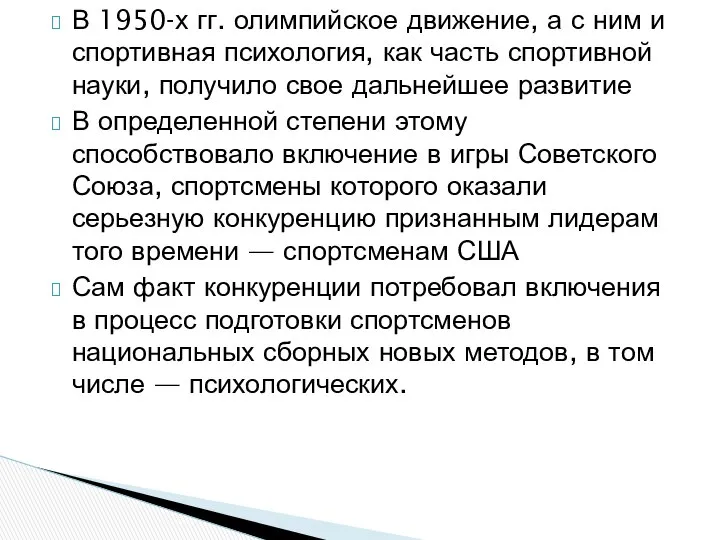 В 1950-х гг. олимпийское движение, а с ним и спортивная психология, как часть спортивной науки, получило свое дальнейшее развитие

В определенной степени этому способствовало включение в игры Советского Союза, спортсмены которого оказали серьезную конкуренцию признанным лидерам того времени — спортсменам США

Сам факт конкуренции потребовал включения в процесс подготовки спортсменов национальных сборных новых методов, в том числе — психологических.